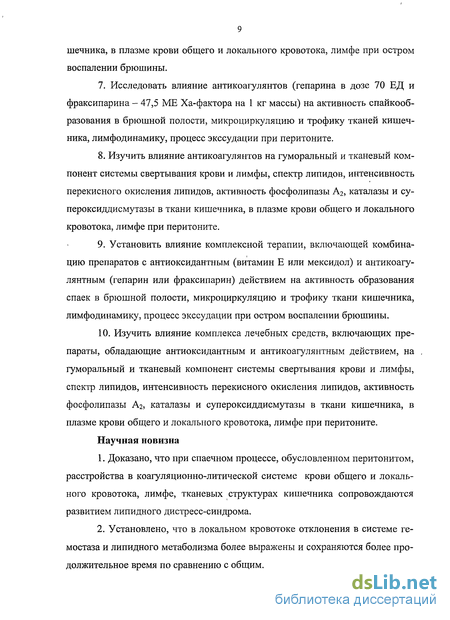 9

шечника, в плазме крови общего и локального кровотока, лимфе при остром воспалении брюшины.

7. Исследовать влияние антикоагулянтов (гепарина в дозе 70 ЕД и фраксипарина – 47,5 МЕ Ха-фактора на 1 кг массы) на активность спайкообразования в брюшной полости, микроциркуляцию и трофику тканей кишечника, лимфодинамику, процесс экссудации при перитоните.

8. Изучить влияние антикоагулянтов на гуморальный и тканевый компонент системы свертывания крови и лимфы, спектр липидов, интенсивность перекисного окисления липидов, активность фосфолипазы $A_2$, каталазы и супероксиддисмутазы в ткани кишечника, в плазме крови общего и локального кровотока, лимфе при перитоните.

9. Установить влияние комплексной терапии, включающей комбинацию препаратов с антиоксидантным (витамин Е или мексидол) и антикоагулянтным (гепарин или фраксипарин) действием на активность образования спаек в брюшной полости, микроциркуляцию и трофику ткани кишечника, лимфодинамику, процесс экссудации при остром воспалении брюшины.

10. Изучить влияние комплекса лечебных средств, включающих препараты, обладающие антиоксидантным и антикоагулянтным действием, на гуморальный и тканевый компонент системы свертывания крови и лимфы, спектр липидов, интенсивность перекисного окисления липидов, активность фосфолипазы $A_2$, каталазы и супероксиддисмутазы в ткани кишечника, в плазме крови общего и локального кровотока, лимфе при перитоните.

Научная новизна

1. Доказано, что при спаечном процессе, обусловленном перитонитом, расстройства в коагуляционно-литической системе крови общего и локального кровотока, лимфе, тканевых структурах кишечника сопровождаются развитием липидного дистресс-синдрома.

2. Установлено, что в локальном кровотоке отклонения в системе гемостаза и липидного метаболизма более выражены и сохраняются более продолжительное время по сравнению с общим.

dsLib.net
библиотека диссертаций